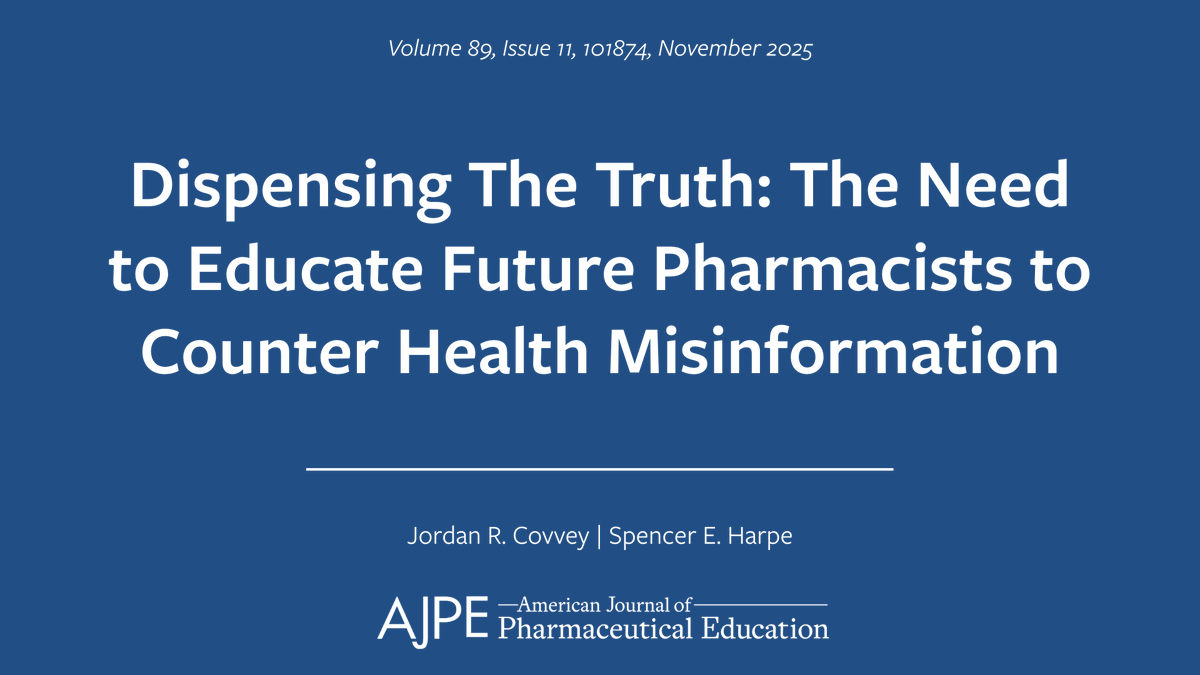 Volume 89, Issue 11, 101874, November 2025

Dispensing The Truth: The Need to Educate Future Pharmacists to Counter Health Misinformation

Jordan R. Covvey | Spencer E. Harpe

AJPE —American Journal of— Pharmaceutical Education